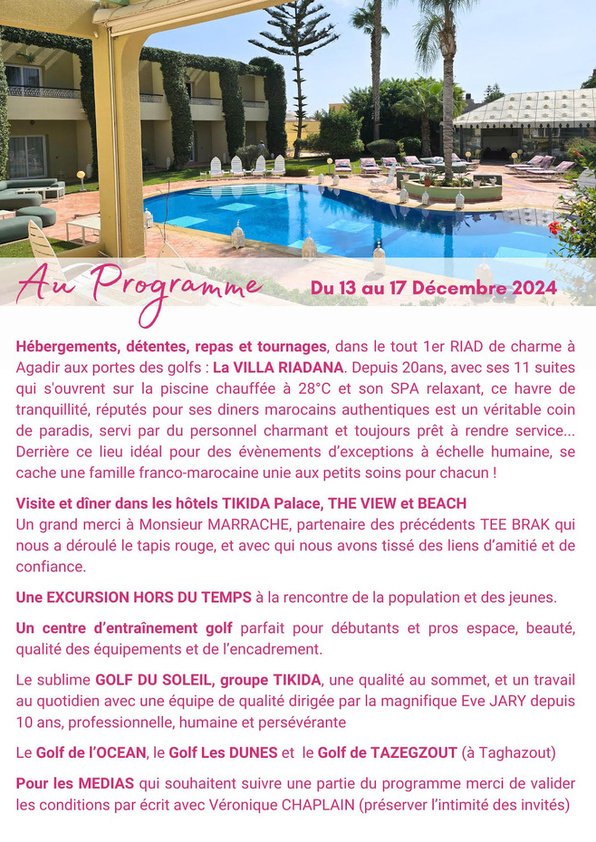 Au Programme

Du 13 au 17 Décembre 2024

Hébergements, détentes, repas et tournages, dans le tout 1er RIAD de charme à Agadir aux portes des golfs : La VILLA RIADANA. Depuis 20ans, avec ses 11 suites qui s'ouvrent sur la piscine chauffée à 28°C et son SPA relaxant, ce havre de tranquillité, réputés pour ses diners marocains authentiques est un véritable coin de paradis, servi par du personnel charmant et toujours prêt à rendre service... Derrière ce lieu idéal pour des évènements d'exceptions à échelle humaine, se cache une famille franco-marocaine unie aux petits soins pour chacun !

Visite et dîner dans les hôtels TIKIDA Palace, THE VIEW et BEACH
Un grand merci à Monsieur MARRACHE, partenaire des précédents TEE BRAK qui nous a déroulé le tapis rouge, et avec qui nous avons tissé des liens d'amitié et de confiance.

Une EXCURSION HORS DU TEMPS à la rencontre de la population et des jeunes.

Un centre d'entraînement golf parfait pour débutants et pros espace, beauté, qualité des équipements et de l'encadrement.

Le sublime GOLF DU SOLEIL, groupe TIKIDA, une qualité au sommet, et un travail au quotidien avec une équipe de qualité dirigée par la magnifique Eve JARY depuis 10 ans, professionnelle, humaine et persévérante

Le Golf de l'OCEAN, le Golf Les DUNES et le Golf de TAZEGZOUT (à Taghazout)

Pour les MEDIAS qui souhaitent suivre une partie du programme merci de valider les conditions par écrit avec Véronique CHAPLAIN (préserver l'intimité des invités)